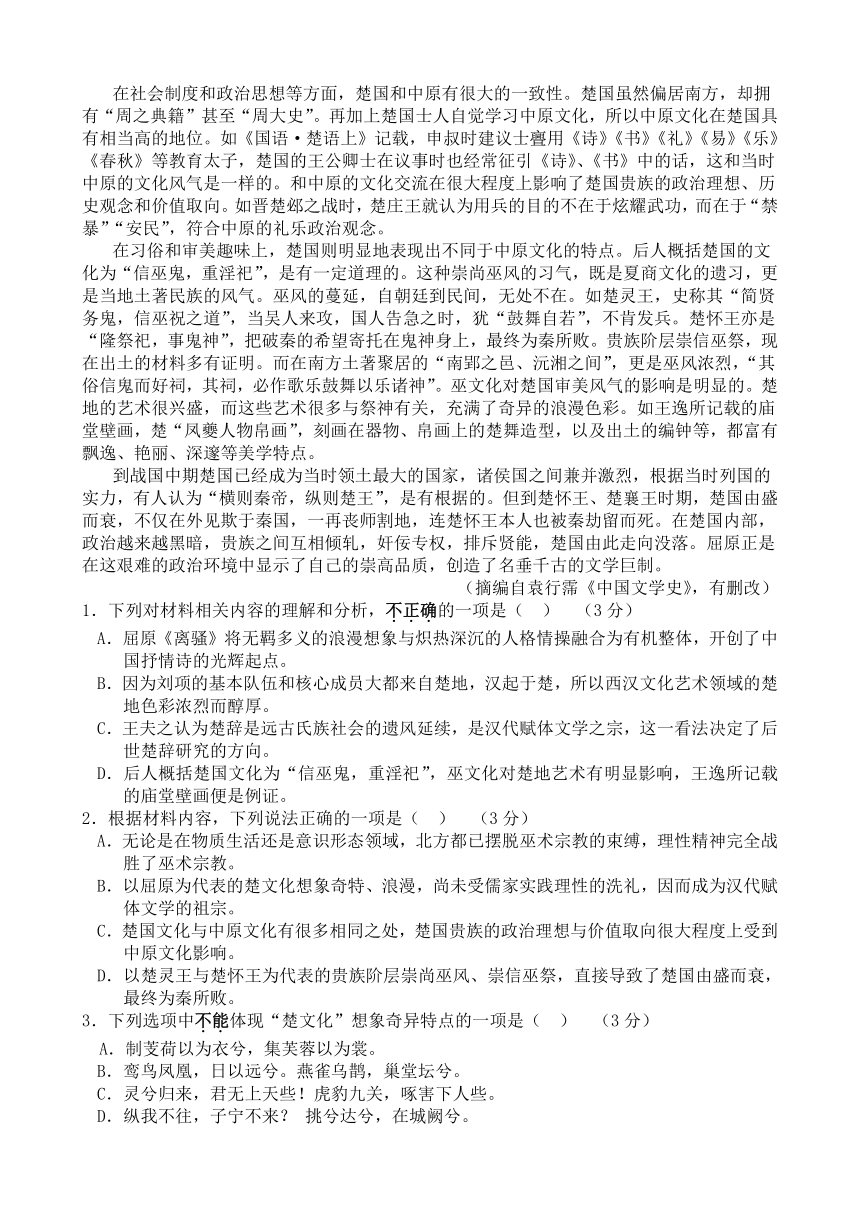 在社会制度和政治思想等方面，楚国和中原有很大的一致性。楚国虽然偏居南方，却拥有“周之典籍”甚至“周大史”。再加上楚国士人自觉学习中原文化，所以中原文化在楚国具有相当高的地位。如《国语·楚语上》记载，申叔时建议士亹用《诗》《书》《礼》《易》《乐》《春秋》等教育太子，楚国的王公卿士在议事时也经常征引《诗》、《书》中的话，这和当时中原的文化风气是一样的。和中原的文化交流在很大程度上影响了楚国贵族的政治理想、历史观念和价值取向。如晋楚邲之战时，楚庄王就认为用兵的目的不在于炫耀武功，而在于“禁暴”“安民”，符合中原的礼乐政治观念。

在习俗和审美趣味上，楚国则明显地表现出不同于中原文化的特点。后人概括楚国的文化为“信巫鬼，重淫祀”，是有一定道理的。这种崇尚巫风的习气，既是夏商文化的遗习，更是当地土著民族的风气。巫风的蔓延，自朝廷到民间，无处不在。如楚灵王，史称其“简贤务鬼，信巫祝之道”，当吴人来攻，国人告急之时，犹“鼓舞自若”，不肯发兵。楚怀王亦是“隆祭祀，事鬼神”，把破秦的希望寄托在鬼神身上，最终为秦所败。贵族阶层崇信巫祭，现在出土的材料多有证明。而在南方土著聚居的“南郢之邑、沅湘之间”，更是巫风浓烈，“其俗信鬼而好祠，其祠，必作歌乐鼓舞以乐诸神”。巫文化对楚国审美风气的影响是明显的。楚地的艺术很兴盛，而这些艺术很多与祭神有关，充满了奇异的浪漫色彩。如王逸所记载的庙堂壁画，楚“凤夔人物帛画”，刻画在器物、帛画上的楚舞造型，以及出土的编钟等，都富有飘逸、艳丽、深邃等美学特点。

到战国中期楚国已经成为当时领土最大的国家，诸侯国之间兼并激烈，根据当时列国的实力，有人认为“横则秦帝，纵则楚王”，是有根据的。但到楚怀王、楚襄王时期，楚国由盛而衰，不仅在外见欺于秦国，一再丧师割地，连楚怀王本人也被秦劫留而死。在楚国内部，政治越来越黑暗，贵族之间互相倾轧，奸佞专权，排斥贤能，楚国由此走向没落。屈原正是在这艰难的政治环境中显示了自己的崇高品质，创造了名垂千古的文学巨制。

（摘编自袁行霈《中国文学史》，有删改）

1．下列对材料相关内容的理解和分析，不正确的一项是（　）　（3分）
A．屈原《离骚》将无羁多义的浪漫想象与炽热深沉的人格情操融合为有机整体，开创了中国抒情诗的光辉起点。
B．因为刘项的基本队伍和核心成员大都来自楚地，汉起于楚，所以西汉文化艺术领域的楚地色彩浓烈而醇厚。
C．王夫之认为楚辞是远古氏族社会的遗风延续，是汉代赋体文学之宗，这一看法决定了后世楚辞研究的方向。
D．后人概括楚国文化为“信巫鬼，重淫祀”，巫文化对楚地艺术有明显影响，王逸所记载的庙堂壁画便是例证。

2．根据材料内容，下列说法正确的一项是（　）　（3分）
A．无论是在物质生活还是意识形态领域，北方都已摆脱巫术宗教的束缚，理性精神完全战胜了巫术宗教。
B．以屈原为代表的楚文化想象奇特、浪漫，尚未受儒家实践理性的洗礼，因而成为汉代赋体文学的祖宗。
C．楚国文化与中原文化有很多相同之处，楚国贵族的政治理想与价值取向很大程度上受到中原文化影响。
D．以楚灵王与楚怀王为代表的贵族阶层崇尚巫风、崇信巫祭，直接导致了楚国由盛而衰，最终为秦所败。

3．下列选项中不能体现“楚文化”想象奇异特点的一项是（　）　（3分）
A．制芰荷以为衣兮，集芙蓉以为裳。
B．鸾鸟凤凰，日以远兮。燕雀乌鹊，巢堂坛兮。
C．灵兮归来，君无上天些！虎豹九关，啄害下人些。
D．纵我不往，子宁不来？　挑兮达兮，在城阙兮。